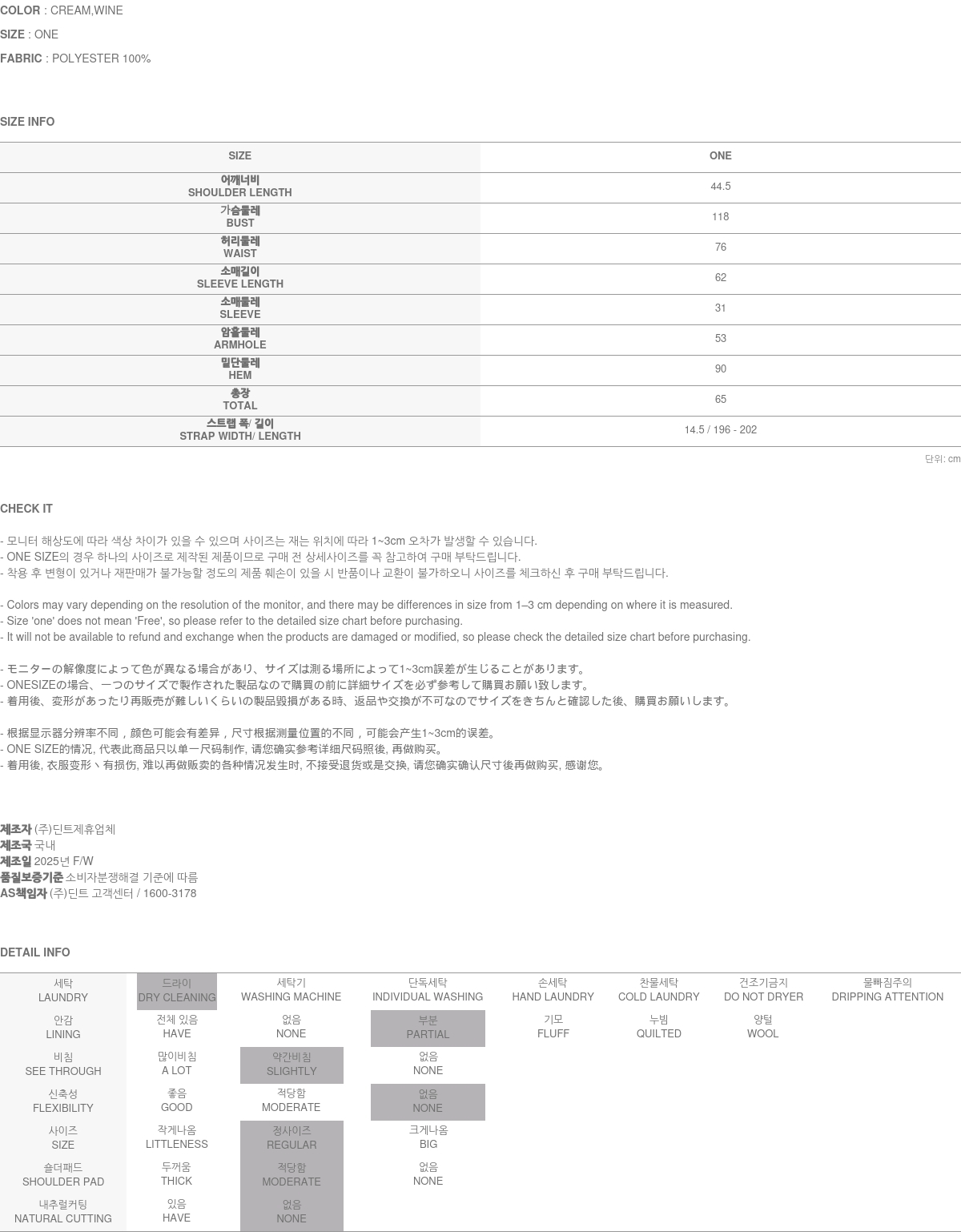 COLOR : CREAM,WINE

SIZE : ONE

FABRIC : POLYESTER 100%

SIZE INFO

| SIZE | ONE |
|---|---|
| 어깨너비 SHOULDER LENGTH | 44.5 |
| 가슴둘레 BUST | 118 |
| 허리둘레 WAIST | 76 |
| 소매길이 SLEEVE LENGTH | 62 |
| 소매둘레 SLEEVE | 31 |
| 암홀둘레 ARMHOLE | 53 |
| 밑단둘레 HEM | 90 |
| 총장 TOTAL | 65 |
| 스트랩 폭/ 길이 STRAP WIDTH/ LENGTH | 14.5 / 196 - 202 |

단위: cm

CHECK IT

- 모니터 해상도에 따라 색상 차이가 있을 수 있으며 사이즈는 재는 위치에 따라 1~3cm 오차가 발생할 수 있습니다.
- ONE SIZE의 경우 하나의 사이즈로 제작된 제품이므로 구매 전 상세사이즈를 꼭 참고하여 구매 부탁드립니다.
- 착용 후 변형이 있거나 재판매가 불가능할 정도의 제품 훼손이 있을 시 반품이나 교환이 불가하오니 사이즈를 체크하신 후 구매 부탁드립니다.

- Colors may vary depending on the resolution of the monitor, and there may be differences in size from 1–3 cm depending on where it is measured.
- Size 'one' does not mean 'Free', so please refer to the detailed size chart before purchasing.
- It will not be available to refund and exchange when the products are damaged or modified, so please check the detailed size chart before purchasing.

- モニターの解像度によって色が異なる場合があり、サイズは測る場所によって1~3cm誤差が生じることがあります。
- ONESIZEの場合、一つのサイズで製作された製品なので購買の前に詳細サイズを必ず参考して購買お願い致します。
- 着用後、変形があったり再販売が難しいくらいの製品毀損がある時、返品や交換が不可なのでサイズをきちんと確認した後、購買お願いします。

- 根据显示器分辨率不同，颜色可能会有差异，尺寸根据测量位置的不同，可能会产生1~3cm的误差。
- ONE SIZE的情况, 代表此商品只以单一尺码制作, 请您确实参考详细尺码照後, 再做购买。
- 着用後, 衣服变形丶有损伤, 难以再做贩卖的各种情况发生时, 不接受退货或是交换, 请您确实确认尺寸後再做购买, 感谢您。

제조자 (주)딘트제휴업체
제조국 국내
제조일 2025년 F/W
품질보증기준 소비자분쟁해결 기준에 따름
AS책임자 (주)딘트 고객센터 / 1600-3178

DETAIL INFO

| 세탁 LAUNDRY | 드라이 DRY CLEANING | 세탁기 WASHING MACHINE | 단독세탁 INDIVIDUAL WASHING | 손세탁 HAND LAUNDRY | 찬물세탁 COLD LAUNDRY | 건조기금지 DO NOT DRYER | 물빠짐주의 DRIPPING ATTENTION |
|---|---|---|---|---|---|---|---|
| 안감 LINING | 전체 있음 HAVE | 없음 NONE | 부분 PARTIAL | 기모 FLUFF | 누빔 QUILTED | 양털 WOOL | |
| 비침 SEE THROUGH | 많이비침 A LOT | 약간비침 SLIGHTLY | 없음 NONE | | | | |
| 신축성 FLEXIBILITY | 좋음 GOOD | 적당함 MODERATE | 없음 NONE | | | | |
| 사이즈 SIZE | 작게나옴 LITTLENESS | 정사이즈 REGULAR | 크게나옴 BIG | | | | |
| 숄더패드 SHOULDER PAD | 두꺼움 THICK | 적당함 MODERATE | 없음 NONE | | | | |
| 내추럴커팅 NATURAL CUTTING | 있음 HAVE | 없음 NONE | | | | | |